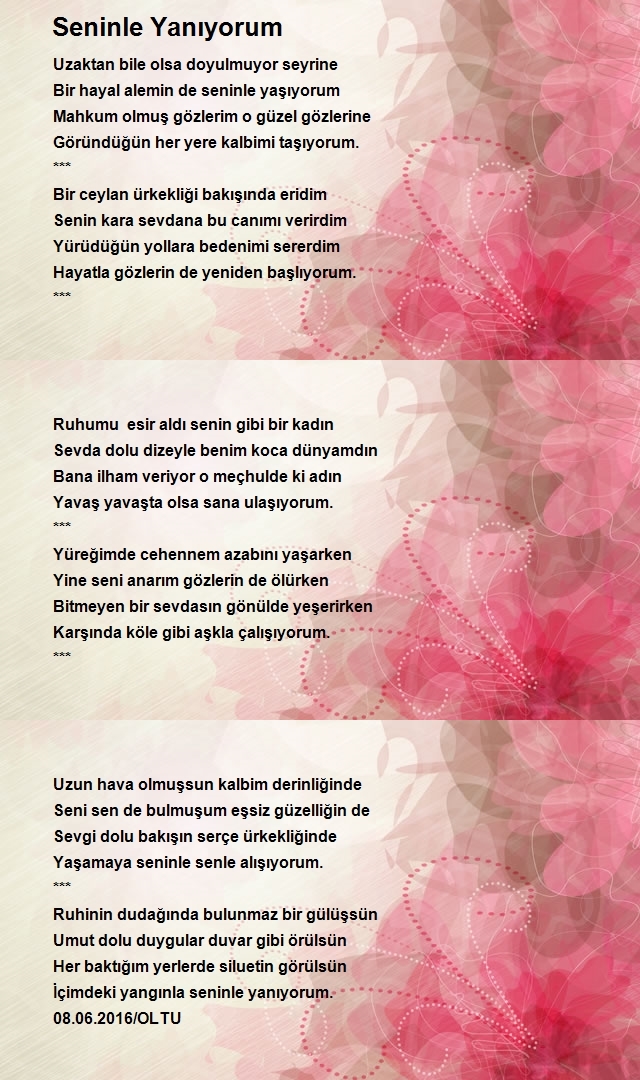 Seninle Yanıyorum

Uzaktan bile olsa doyulmuyor seyrine
Bir hayal alemin de seninle yaşıyorum
Mahkum olmuş gözlerim o güzel gözlerine
Göründüğün her yere kalbimi taşıyorum.
***
Bir ceylan ürkekliği bakışında eridim
Senin kara sevdana bu canımı verirdim
Yürüdüğün yollara bedenimi sererdim
Hayatla gözlerin de yeniden başlıyorum.
***

Ruhumu esir aldı senin gibi bir kadın
Sevda dolu dizeyle benim koca dünyamdın
Bana ilham veriyor o meçhulde ki adın
Yavaş yavaşta olsa sana ulaşıyorum.
***
Yüreğimde cehennem azabını yaşarken
Yine seni anarım gözlerin de ölürken
Bitmeyen bir sevdasın gönülde yeşerirken
Karşında köle gibi aşkla çalışıyorum.
***

Uzun hava olmuşsun kalbim derinliğinde
Seni sen de bulmuşum eşsiz güzelliğin de
Sevgi dolu bakışın serçe ürkekliğinde
Yaşamaya seninle senle alışıyorum.
***
Ruhinin dudağında bulunmaz bir gülüşsün
Umut dolu duygular duvar gibi örülsün
Her baktığım yerlerde siluetin görülsün
İçimdeki yangınla seninle yanıyorum.
08.06.2016/OLTU